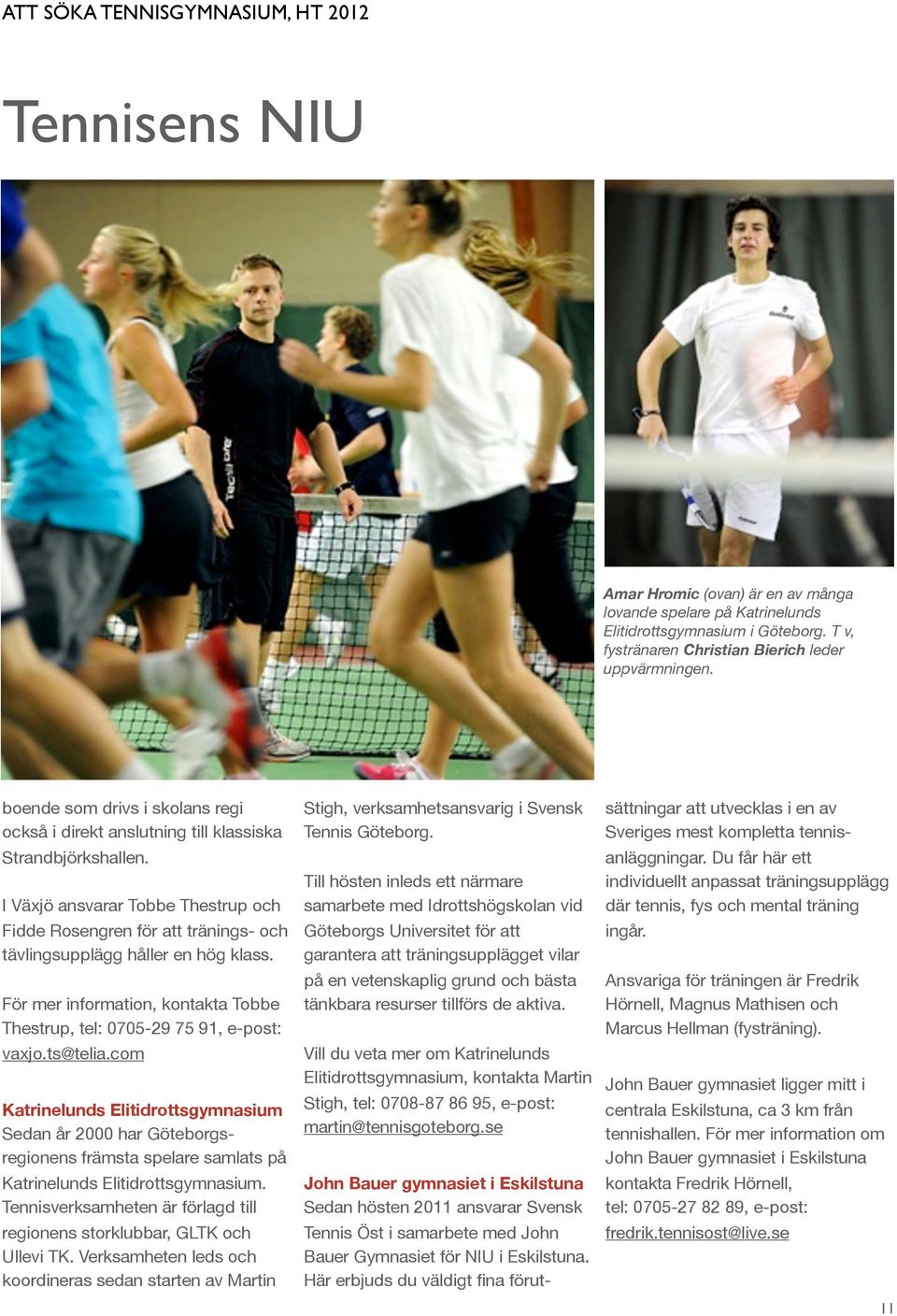 ATT SÖKA TENNISGYMNASIUM, HT 2012

Tennisens NIU

Amar Hromic (ovan) är en av många lovande spelare på Katrinelunds Elitidrottsgymnasium i Göteborg. T v, fystränaren Christian Bierich leder uppvärmningen.

boende som drivs i skolans regi också i direkt anslutning till klassiska Strandbjörkshallen.

I Växjö ansvarar Tobbe Thestrup och Fidde Rosengren för att tränings- och tävlingsupplägg håller en hög klass.

För mer information, kontakta Tobbe Thestrup, tel: 0705-29 75 91, e-post: vaxjo.ts@telia.com

Katrinelunds Elitidrottsgymnasium
Sedan år 2000 har Göteborgsregionens främsta spelare samlats på Katrinelunds Elitidrottsgymnasium. Tennisverksamheten är förlagd till regionens storklubbar, GLTK och Ullevi TK. Verksamheten leds och koordineras sedan starten av Martin Stigh, verksamhetsansvarig i Svensk Tennis Göteborg.

Till hösten inleds ett närmare samarbete med Idrottshögskolan vid Göteborgs Universitet för att garantera att träningsupplägget vilar på en vetenskaplig grund och bästa tänkbara resurser tillförs de aktiva.

Vill du veta mer om Katrinelunds Elitidrottsgymnasium, kontakta Martin Stigh, tel: 0708-87 86 95, e-post: martin@tennisgoteborg.se

John Bauer gymnasiet i Eskilstuna
Sedan hösten 2011 ansvarar Svensk Tennis Öst i samarbete med John Bauer Gymnasiet för NIU i Eskilstuna. Här erbjuds du väldigt fina förutsättningar att utvecklas i en av Sveriges mest kompletta tennisanläggningar. Du får här ett individuellt anpassat träningsupplägg där tennis, fys och mental träning ingår.

Ansvariga för träningen är Fredrik Hörnell, Magnus Mathisen och Marcus Hellman (fysträning).

John Bauer gymnasiet ligger mitt i centrala Eskilstuna, ca 3 km från tennishallen. För mer information om John Bauer gymnasiet i Eskilstuna kontakta Fredrik Hörnell, tel: 0705-27 82 89, e-post: fredrik.tennisost@live.se

11